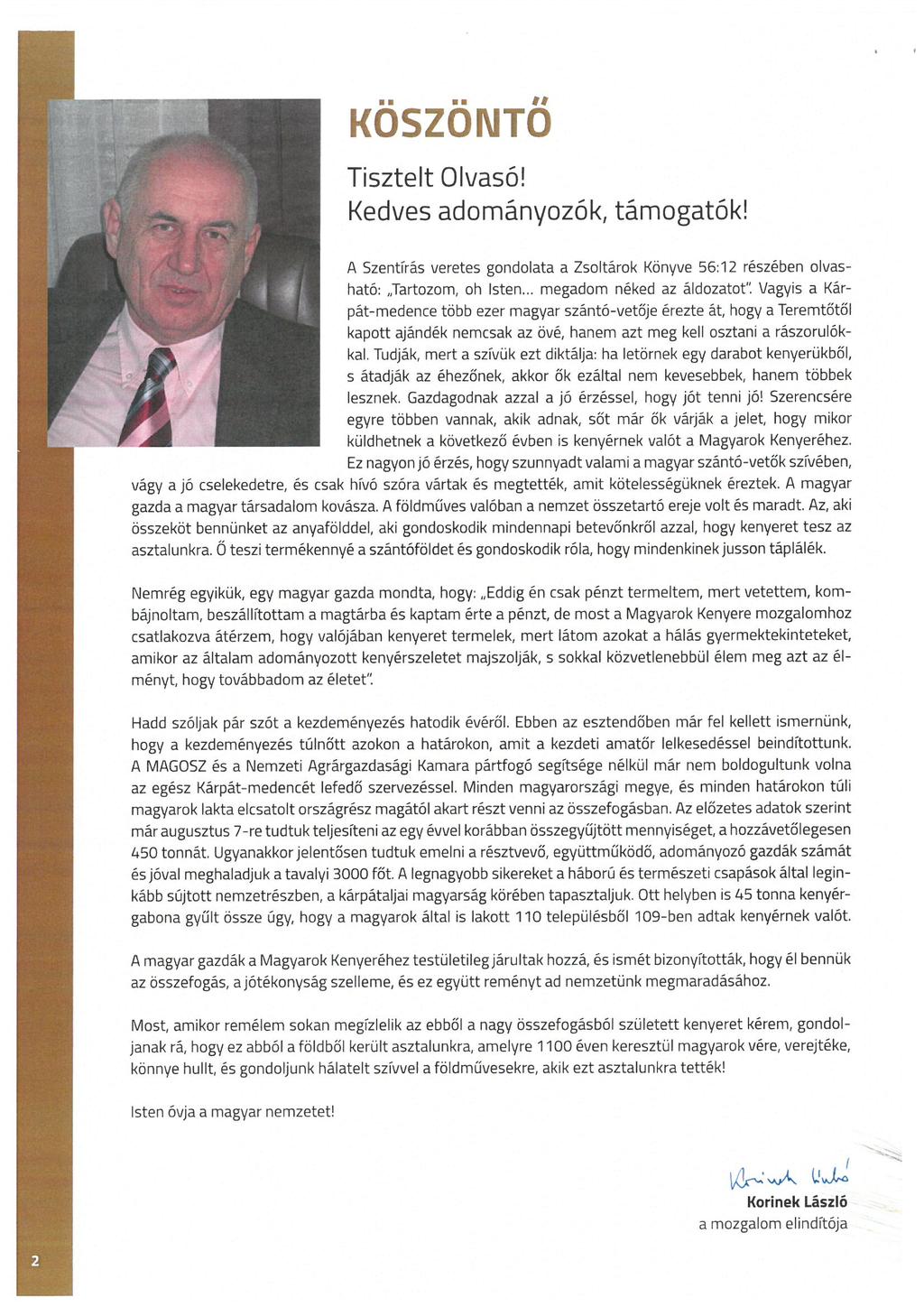 KÖSZÖNTŐ

Tisztelt Olvasó!
Kedves adományozók, támogatók!

A Szentírás veretes gondolata a Zsoltárok Könyve 56:12 részében olvasható: „Tartozom, oh Isten... megadom néked az áldozatot". Vagyis a Kárpát-medence több ezer magyar szántó-vetője érezte át, hogy a Teremtőtől kapott ajándék nemcsak az övé, hanem azt meg kell osztani a rászorulókkal. Tudják, mert a szívük ezt diktálja: ha letörnek egy darabot kenyerükből, s átadják az éhezőnek, akkor ők ezáltal nem kevesebbek, hanem többek lesznek. Gazdagodnak azzal a jó érzéssel, hogy jót tenni jó! Szerencsére egyre többen vannak, akik adnak, sőt már ők várják a jelet, hogy mikor küldhetnek a következő évben is kenyérnek valót a Magyarok Kenyeréhez. Ez nagyon jó érzés, hogy szunnyadt valami a magyar szántó-vetők szívében, vágy a jó cselekedetre, és csak hívó szóra vártak és megtették, amit kötelességüknek éreztek. A magyar gazda a magyar társadalom kovásza. A földműves valóban a nemzet összetartó ereje volt és maradt. Az, aki összeköt bennünket az anyafölddel, aki gondoskodik mindennapi betevőnkről azzal, hogy kenyeret tesz az asztalunkra. Ő teszi termékennyé a szántóföldet és gondoskodik róla, hogy mindenkinek jusson táplálék.

Nemrég egyikük, egy magyar gazda mondta, hogy: „Eddig én csak pénzt termeltem, mert vetettem, kombájnoltam, beszállítottam a magtárba és kaptam érte a pénzt, de most a Magyarok Kenyere mozgalomhoz csatlakozva átérzem, hogy valójában kenyeret termelek, mert látom azokat a hálás gyermektekinteteket, amikor az általam adományozott kenyérszeletet majszolják, s sokkal közvetlenebbül élem meg azt az élményt, hogy továbbadom az életet".

Hadd szóljak pár szót a kezdeményezés hatodik évéről. Ebben az esztendőben már fel kellett ismernünk, hogy a kezdeményezés túlnőtt azokon a határokon, amit a kezdeti amatőr lelkesedéssel beindítottunk. A MAGOSZ és a Nemzeti Agrárgazdasági Kamara pártfogó segítsége nélkül már nem boldogultunk volna az egész Kárpát-medencét lefedő szervezéssel. Minden magyarországi megye, és minden határokon túli magyarok lakta elcsatolt országrész magától akart részt venni az összefogásban. Az előzetes adatok szerint már augusztus 7-re tudtuk teljesíteni az egy évvel korábban összegyűjtött mennyiséget, a hozzávetőlegesen 450 tonnát. Ugyanakkor jelentősen tudtuk emelni a résztvevő, együttműködő, adományozó gazdák számát és jóval meghaladjuk a tavalyi 3000 főt. A legnagyobb sikereket a háború és természeti csapások által leginkább sújtott nemzetrészben, a kárpátaljai magyarság körében tapasztaljuk. Ott helyben is 45 tonna kenyérgabona gyűlt össze úgy, hogy a magyarok által is lakott 110 településből 109-ben adtak kenyérnek valót.

A magyar gazdák a Magyarok Kenyeréhez testületileg járultak hozzá, és ismét bizonyították, hogy él bennük az összefogás, a jótékonyság szelleme, és ez együtt reményt ad nemzetünk megmaradásához.

Most, amikor remélem sokan megízlelik az ebből a nagy összefogásból született kenyeret kérem, gondoljanak rá, hogy ez abból a földből került asztalunkra, amelyre 1100 éven keresztül magyarok vére, verejtéke, könnye hullt, és gondoljunk hálatelt szívvel a földművesekre, akik ezt asztalunkra tették!

Isten óvja a magyar nemzetet!

Korinek László
Korinek László
a mozgalom elindítója

2